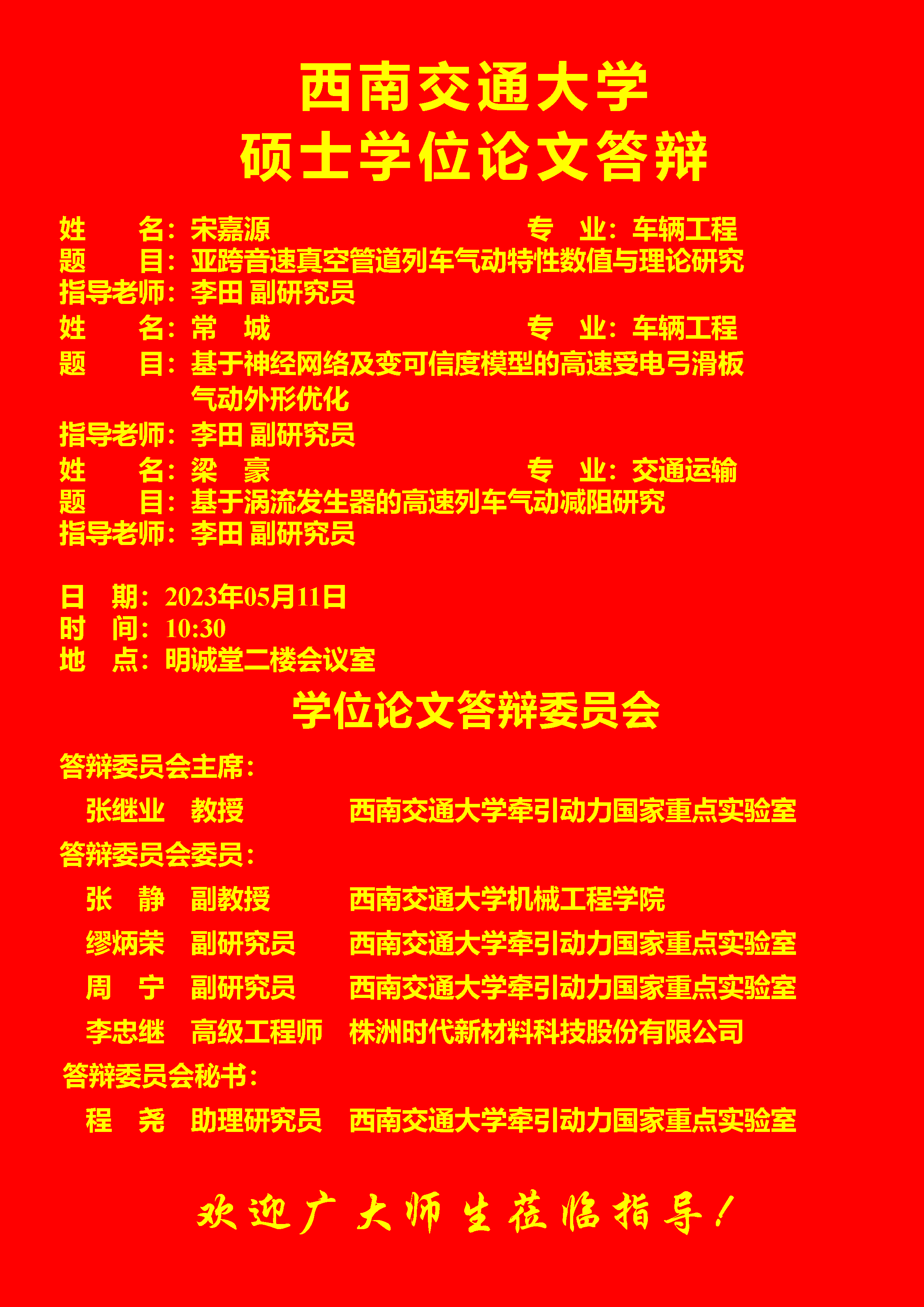 西南交通大学
硕士学位论文答辩

姓　　名：宋嘉源　　　　　　　　专　业：车辆工程
题　　目：亚跨音速真空管道列车气动特性数值与理论研究
指导老师：李田 副研究员
姓　　名：常　城　　　　　　　　专　业：车辆工程
题　　目：基于神经网络及变可信度模型的高速受电弓滑板气动外形优化
指导老师：李田 副研究员
姓　　名：梁　豪　　　　　　　　专　业：交通运输
题　　目：基于涡流发生器的高速列车气动减阻研究
指导老师：李田 副研究员

日　期：2023年05月11日
时　间：10:30
地　点：明诚堂二楼会议室

学位论文答辩委员会

答辩委员会主席：
张继业　教授　　西南交通大学牵引动力国家重点实验室
答辩委员会委员：
张　静　副教授　　西南交通大学机械工程学院
缪炳荣　副研究员　　西南交通大学牵引动力国家重点实验室
周　宁　副研究员　　西南交通大学牵引动力国家重点实验室
李忠继　高级工程师　　株洲时代新材料科技股份有限公司
答辩委员会秘书：
程　尧　助理研究员　　西南交通大学牵引动力国家重点实验室

欢迎广大师生莅临指导！